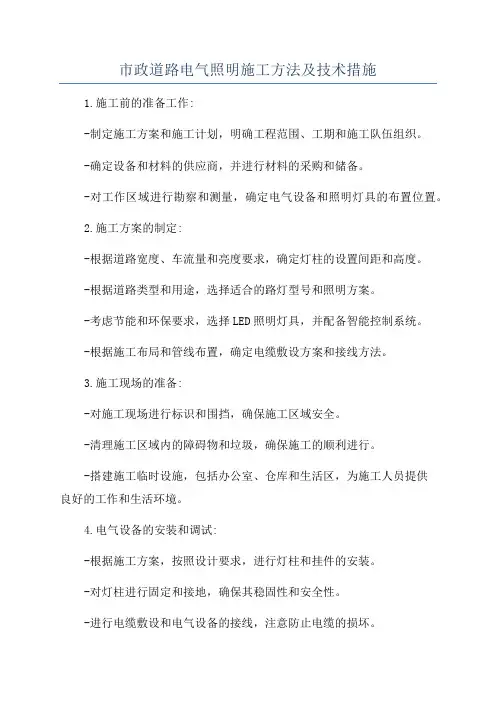 市政道路电气照明施工方法及技术措施

1.施工前的准备工作:

-制定施工方案和施工计划，明确工程范围、工期和施工队伍组织。

-确定设备和材料的供应商，并进行材料的采购和储备。

-对工作区域进行勘察和测量，确定电气设备和照明灯具的布置位置。

2.施工方案的制定:

-根据道路宽度、车流量和亮度要求，确定灯柱的设置间距和高度。

-根据道路类型和用途，选择适合的路灯型号和照明方案。

-考虑节能和环保要求，选择LED照明灯具，并配备智能控制系统。

-根据施工布局和管线布置，确定电缆敷设方案和接线方法。

3.施工现场的准备:

-对施工现场进行标识和围挡，确保施工区域安全。

-清理施工区域内的障碍物和垃圾，确保施工的顺利进行。

-搭建施工临时设施，包括办公室、仓库和生活区，为施工人员提供良好的工作和生活环境。

4.电气设备的安装和调试:

-根据施工方案，按照设计要求，进行灯柱和挂件的安装。

-对灯柱进行固定和接地，确保其稳固性和安全性。

-进行电缆敷设和电气设备的接线，注意防止电缆的损坏。